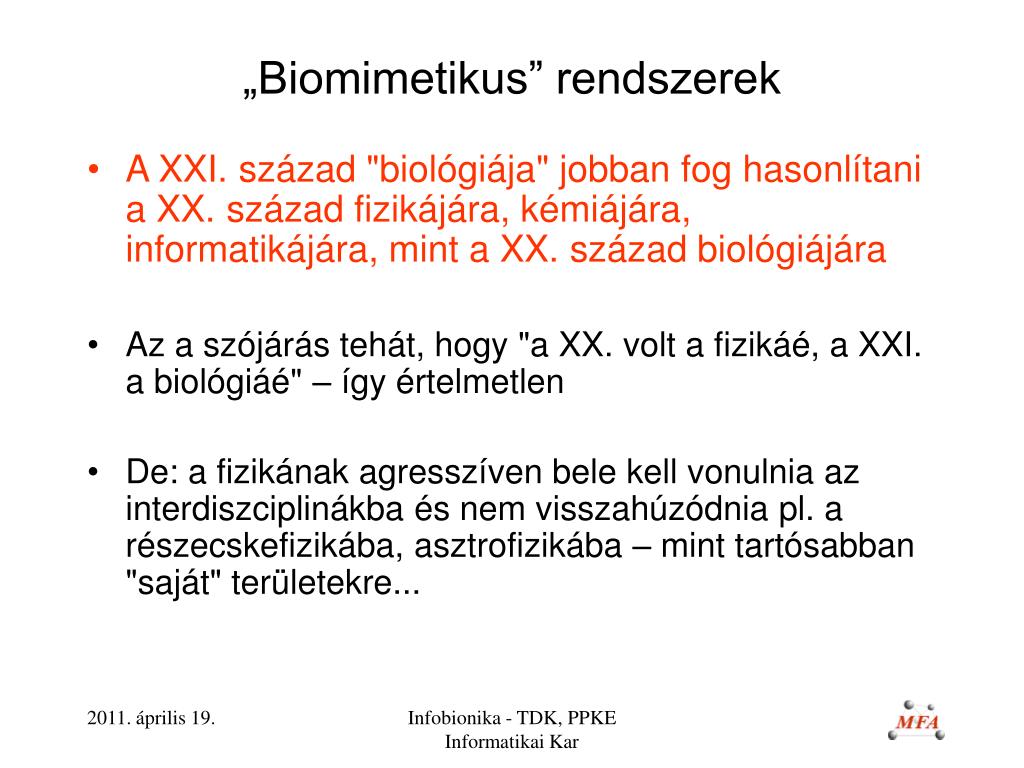 „Biomimetikus” rendszerek

• A XXI. század "biológiája" jobban fog hasonlítani a XX. század fizikájára, kémiájára, informatikájára, mint a XX. század biológiájára

• Az a szójárás tehát, hogy "a XX. volt a fizikáé, a XXI. a biológiáé" – így értelmetlen

• De: a fizikának agresszíven bele kell vonulnia az interdiszciplinákba és nem visszahúzódnia pl. a részecskefizikába, asztrofizikába – mint tartósabban "saját" területekre...

2011. április 19.

Infobionika - TDK, PPKE Informatikai Kar

MFA